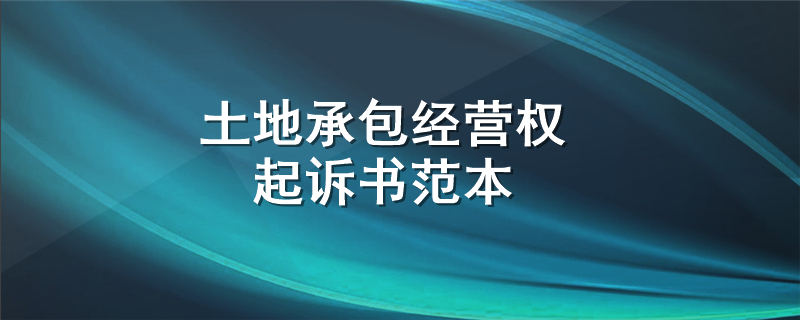 土地承包经营权
起诉书范本